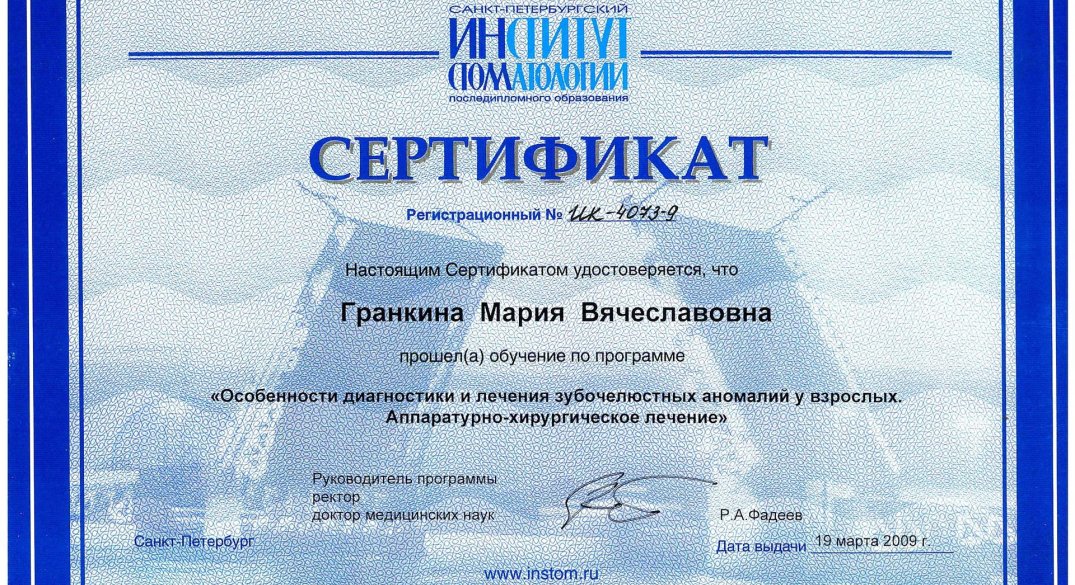 САНКТ-ПЕТЕРБУРГСКИЙ
ИНСТИТУТ
СТОМАТОЛОГИИ
последипломного образования

СЕРТИФИКАТ

Регистрационный № ИК-4073-9

Настоящим Сертификатом удостоверяется, что

Гранкина Мария Вячеславовна

прошел(а) обучение по программе

«Особенности диагностики и лечения зубочелюстных аномалий у взрослых. Аппаратурно-хирургическое лечение»

Руководитель программы
ректор
доктор медицинских наук

Р.А.Фадеев

Санкт-Петербург

Дата выдачи 19 марта 2009 г.

www.instom.ru